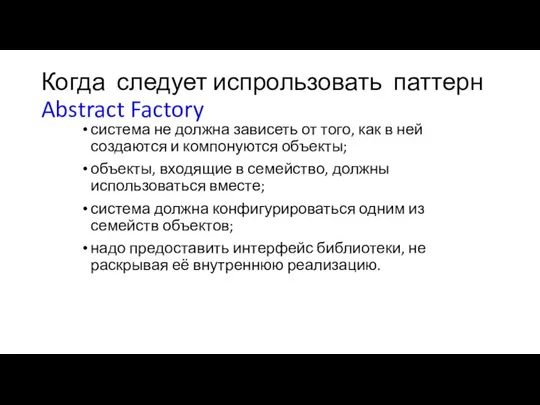 Когда следует испрользовать паттерн Abstract Factory

• система не должна зависеть от того, как в ней создаются и компонуются объекты;

• объекты, входящие в семейство, должны использоваться вместе;

• система должна конфигурироваться одним из семейств объектов;

• надо предоставить интерфейс библиотеки, не раскрывая её внутреннюю реализацию.